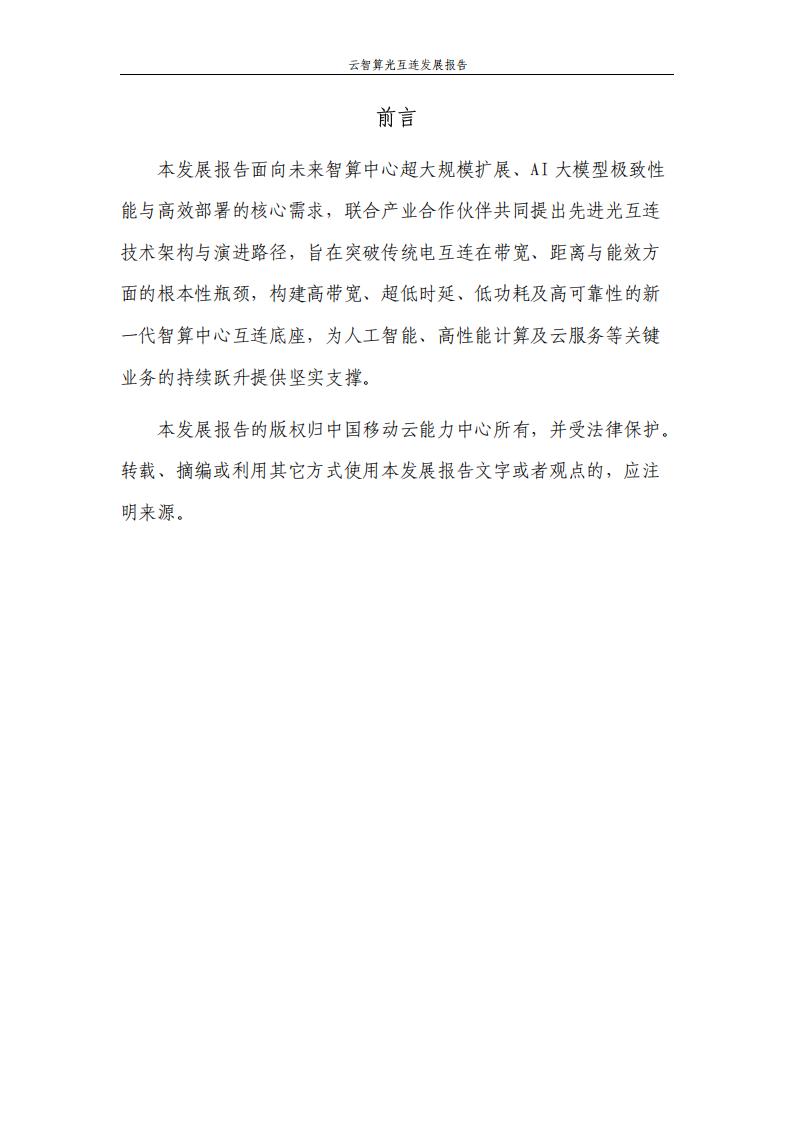 云智算光互连发展报告

前言

本发展报告面向未来智算中心超大规模扩展、AI 大模型极致性能与高效部署的核心需求，联合产业合作伙伴共同提出先进光互连技术架构与演进路径，旨在突破传统电互连在带宽、距离与能效方面的根本性瓶颈，构建高带宽、超低时延、低功耗及高可靠性的新一代智算中心互连底座，为人工智能、高性能计算及云服务等关键业务的持续跃升提供坚实支撑。

本发展报告的版权归中国移动云能力中心所有，并受法律保护。转载、摘编或利用其它方式使用本发展报告文字或者观点的，应注明来源。